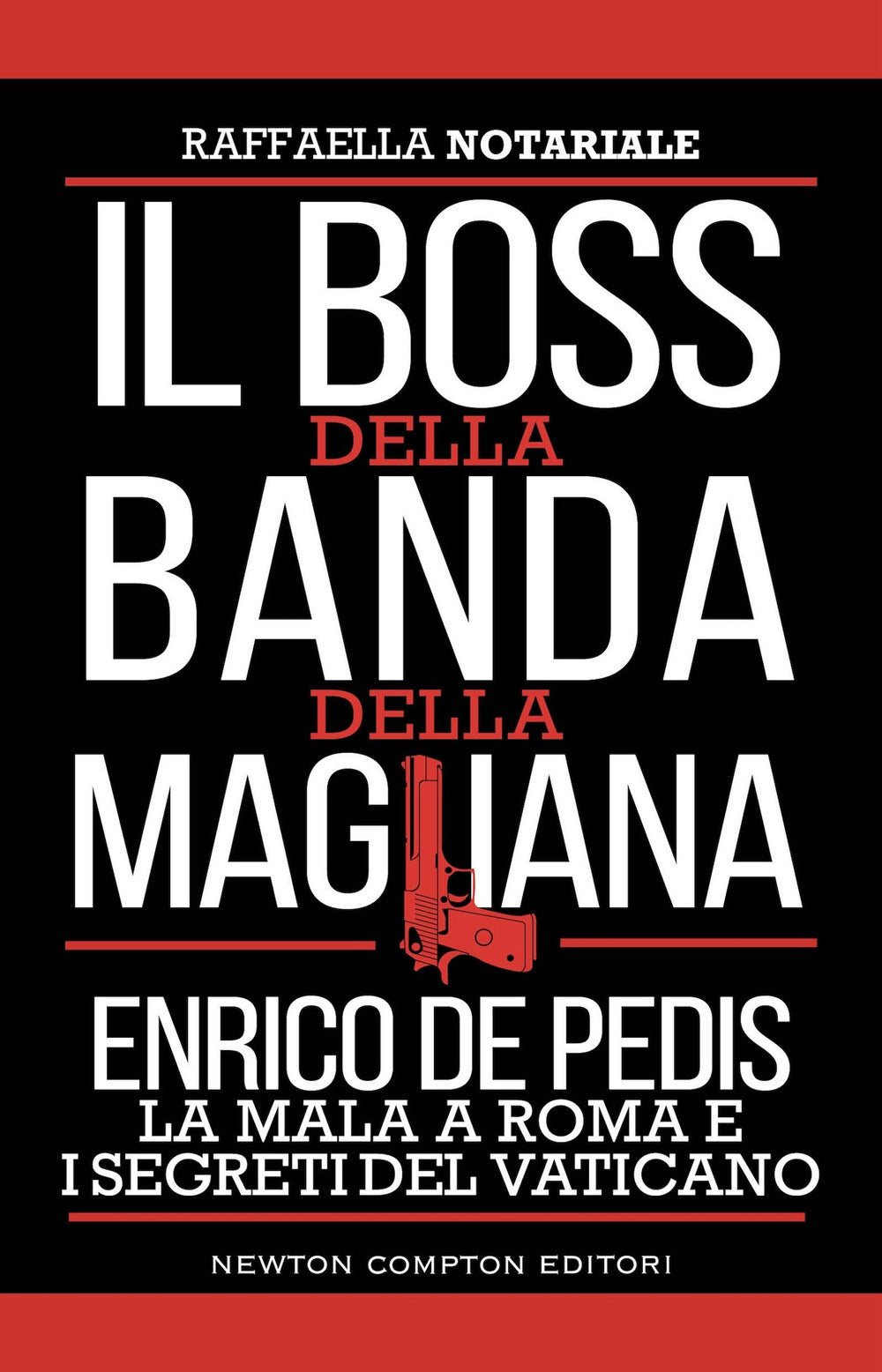 RAFFAELLA NOTARIALE

IL BOSS
DELLA
BANDA
DELLA
MAGLIANA

ENRICO DE PEDIS
LA MALA A ROMA E
I SEGRETI DEL VATICANO

NEWTON COMPTON EDITORI